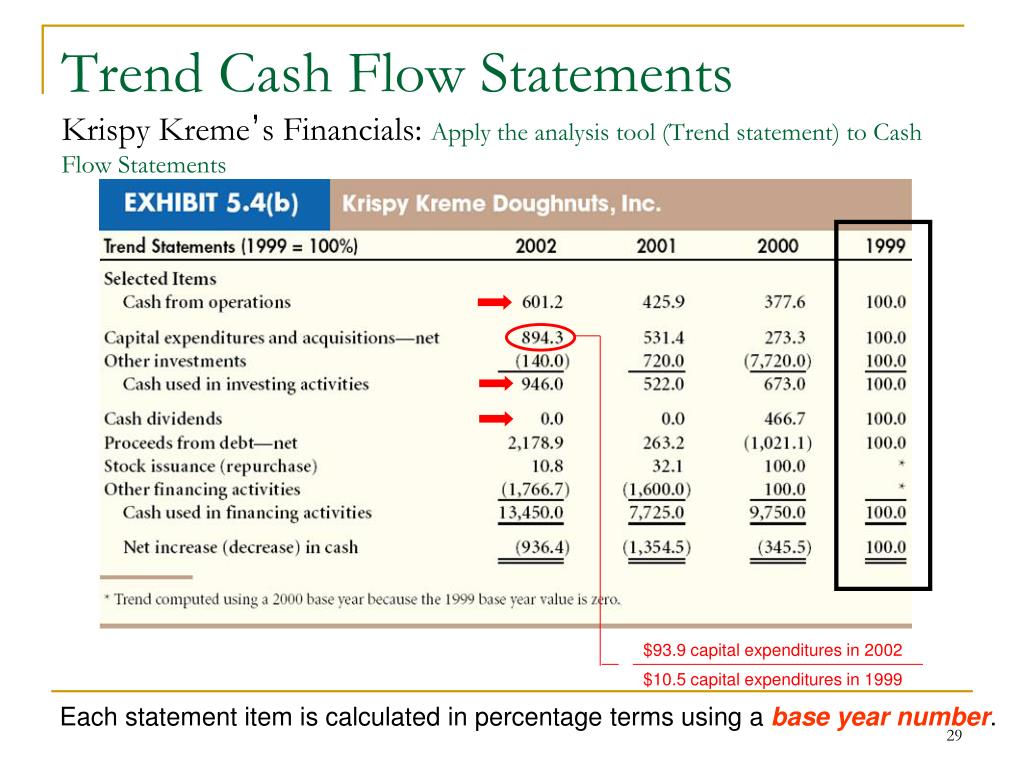 Trend Cash Flow Statements

Krispy Kreme's Financials: Apply the analysis tool (Trend statement) to Cash Flow Statements

EXHIBIT 5.4(b) Krispy Kreme Doughnuts, Inc.

| Trend Statements (1999 = 100%) | 2002 | 2001 | 2000 | 1999 |
|---|---|---|---|---|
| Selected Items | | | | |
| Cash from operations | 601.2 | 425.9 | 377.6 | 100.0 |
| Capital expenditures and acquisitions—net | 894.3 | 531.4 | 273.3 | 100.0 |
| Other investments | (140.0) | 720.0 | (7,720.0) | 100.0 |
| Cash used in investing activities | 946.0 | 522.0 | 673.0 | 100.0 |
| Cash dividends | 0.0 | 0.0 | 466.7 | 100.0 |
| Proceeds from debt—net | 2,178.9 | 263.2 | (1,021.1) | 100.0 |
| Stock issuance (repurchase) | 10.8 | 32.1 | 100.0 | * |
| Other financing activities | (1,766.7) | (1,600.0) | 100.0 | * |
| Cash used in financing activities | 13,450.0 | 7,725.0 | 9,750.0 | 100.0 |
| Net increase (decrease) in cash | (936.4) | (1,354.5) | (345.5) | 100.0 |

* Trend computed using a 2000 base year because the 1999 base year value is zero.

$93.9 capital expenditures in 2002
$10.5 capital expenditures in 1999

Each statement item is calculated in percentage terms using a base year number.

29